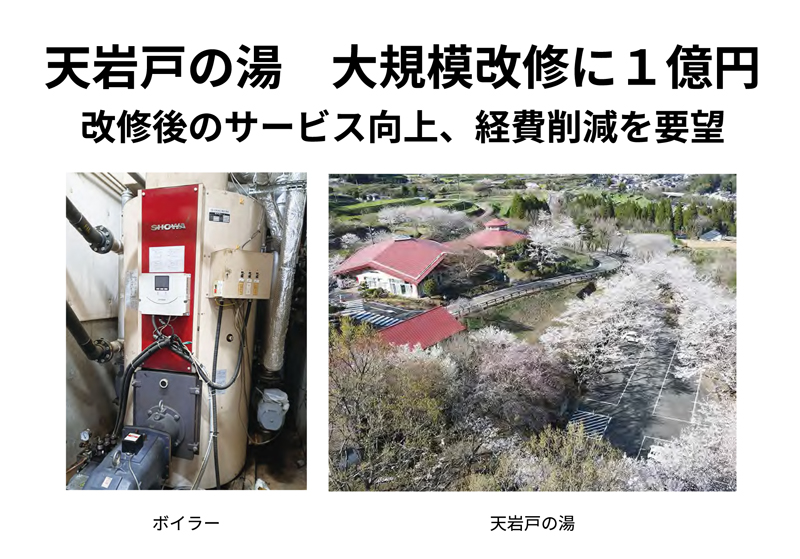 天岩戸の湯　大規模改修に１億円
改修後のサービス向上、経費削減を要望

SHOWA

ボイラー

天岩戸の湯